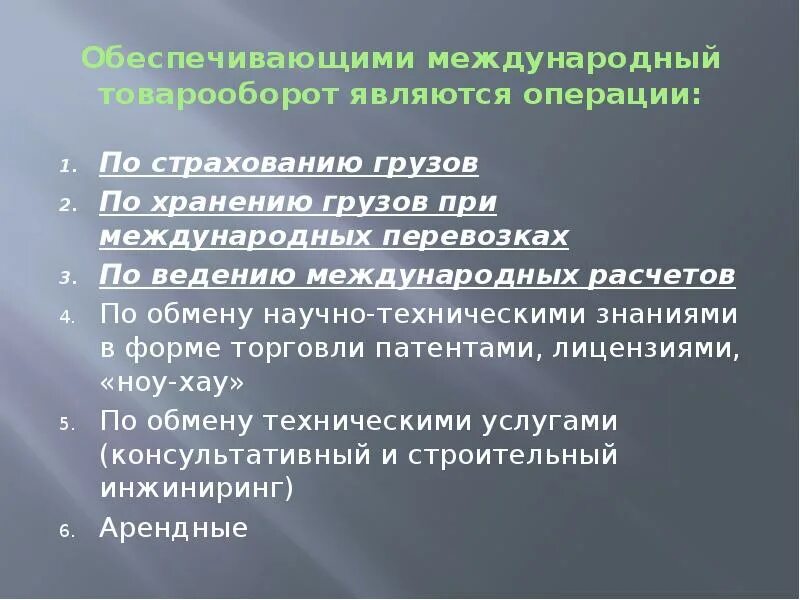 Обеспечивающими международный товарооборот являются операции:

1. По страхованию грузов
2. По хранению грузов при международных перевозках
3. По ведению международных расчетов
4. По обмену научно-техническими знаниями в форме торговли патентами, лицензиями, «ноу-хау»
5. По обмену техническими услугами (консультативный и строительный инжиниринг)
6. Арендные